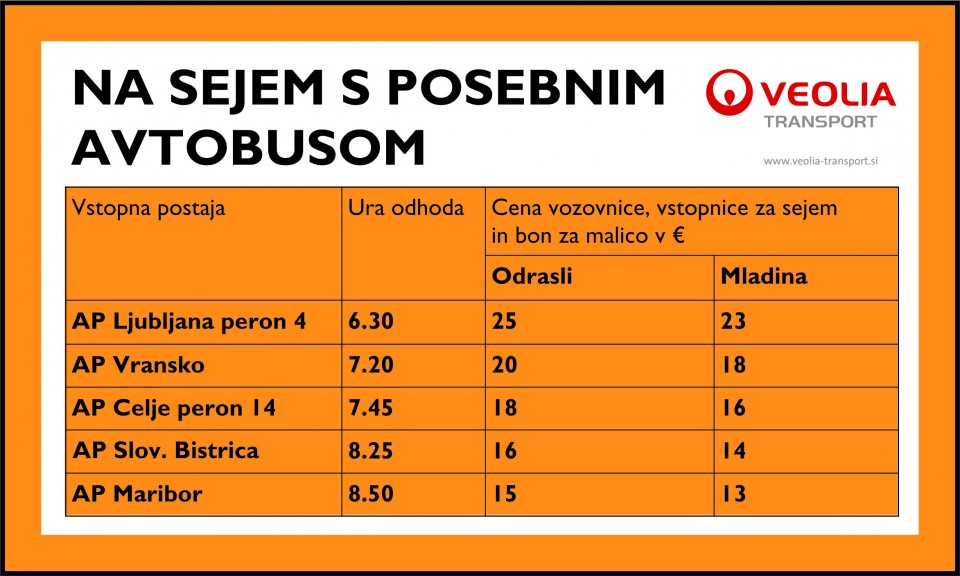 NA SEJEM S POSEBNIM AVTOBUSOM

VEOLIA
TRANSPORT
www.veolia-transport.si

| Vstopna postaja | Ura odhoda | Cena vozovnice, vstopnice za sejem in bon za malico v € | |
|---|---|---|---|
| | | Odrasli | Mladina |
| AP Ljubljana peron 4 | 6.30 | 25 | 23 |
| AP Vransko | 7.20 | 20 | 18 |
| AP Celje peron 14 | 7.45 | 18 | 16 |
| AP Slov. Bistrica | 8.25 | 16 | 14 |
| AP Maribor | 8.50 | 15 | 13 |